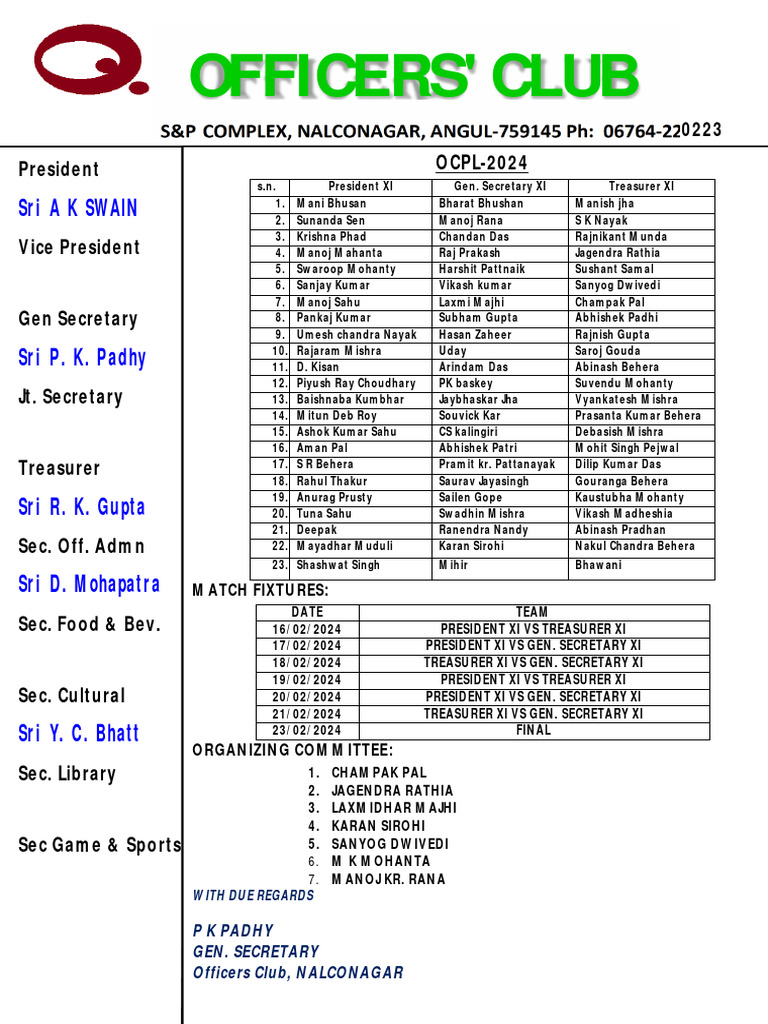 OFFICERS' CLUB

S&P COMPLEX, NALCONAGAR, ANGUL-759145 Ph: 06764-220223

President

Sri A K SWAIN

Vice President

Gen Secretary

Sri P. K. Padhy

Jt. Secretary

Treasurer

Sri R. K. Gupta

Sec. Off. Admn

Sri D. Mohapatra

Sec. Food & Bev.

Sec. Cultural

Sri Y. C. Bhatt

Sec. Library

Sec Game & Sports

OCPL-2024

| s.n. | President XI | Gen. Secretary XI | Treasurer XI |
|---|---|---|---|
| 1. | Mani Bhusan | Bharat Bhushan | Manish jha |
| 2. | Sunanda Sen | Manoj Rana | S K Nayak |
| 3. | Krishna Phad | Chandan Das | Rajnikant Munda |
| 4. | Manoj Mahanta | Raj Prakash | Jagendra Rathia |
| 5. | Swaroop Mohanty | Harshit Pattnaik | Sushant Samal |
| 6. | Sanjay Kumar | Vikash kumar | Sanyog Dwivedi |
| 7. | Manoj Sahu | Laxmi Majhi | Champak Pal |
| 8. | Pankaj Kumar | Subham Gupta | Abhishek Padhi |
| 9. | Umesh chandra Nayak | Hasan Zaheer | Rajnish Gupta |
| 10. | Rajaram Mishra | Uday | Saroj Gouda |
| 11. | D. Kisan | Arindam Das | Abinash Behera |
| 12. | Piyush Ray Choudhary | PK baskey | Suvendu Mohanty |
| 13. | Baishnaba Kumbhar | Jaybhaskar Jha | Vyankatesh Mishra |
| 14. | Mitun Deb Roy | Souvick Kar | Prasanta Kumar Behera |
| 15. | Ashok Kumar Sahu | CS kalingiri | Debasish Mishra |
| 16. | Aman Pal | Abhishek Patri | Mohit Singh Pejwal |
| 17. | S R Behera | Pramit kr. Pattanayak | Dilip Kumar Das |
| 18. | Rahul Thakur | Saurav Jayasingh | Gouranga Behera |
| 19. | Anurag Prusty | Sailen Gope | Kaustubha Mohanty |
| 20. | Tuna Sahu | Swadhin Mishra | Vikash Madheshia |
| 21. | Deepak | Ranendra Nandy | Abinash Pradhan |
| 22. | Mayadhar Muduli | Karan Sirohi | Nakul Chandra Behera |
| 23. | Shashwat Singh | Mihir | Bhawani |

MATCH FIXTURES:

| DATE | TEAM |
|---|---|
| 16/02/2024 | PRESIDENT XI VS TREASURER XI |
| 17/02/2024 | PRESIDENT XI VS GEN. SECRETARY XI |
| 18/02/2024 | TREASURER XI VS GEN. SECRETARY XI |
| 19/02/2024 | PRESIDENT XI VS TREASURER XI |
| 20/02/2024 | PRESIDENT XI VS GEN. SECRETARY XI |
| 21/02/2024 | TREASURER XI VS GEN. SECRETARY XI |
| 23/02/2024 | FINAL |

ORGANIZING COMMITTEE:

1. CHAMPAK PAL
2. JAGENDRA RATHIA
3. LAXMIDHAR MAJHI
4. KARAN SIROHI
5. SANYOG DWIVEDI
6. M K MOHANTA
7. MANOJ KR. RANA

WITH DUE REGARDS

P K PADHY
GEN. SECRETARY
Officers Club, NALCONAGAR